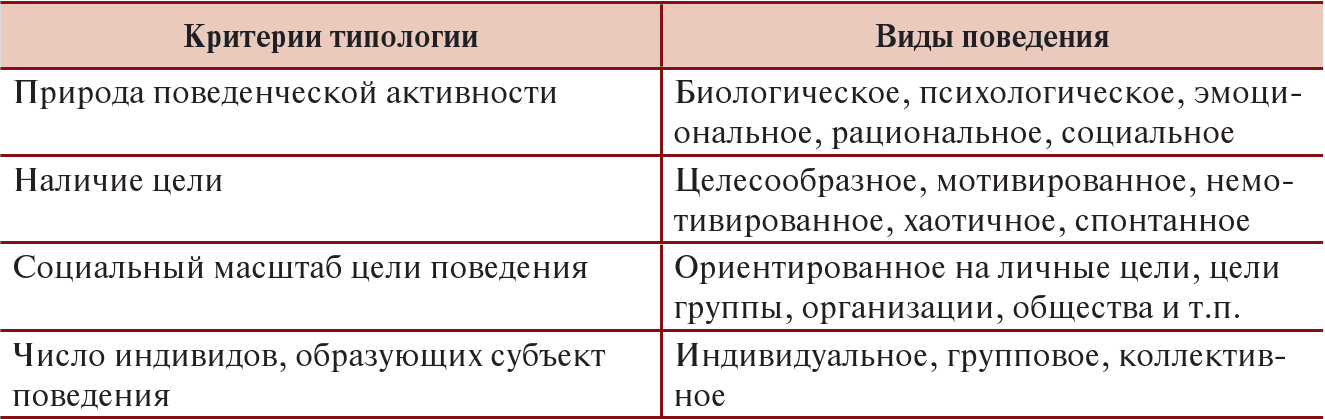 | Критерии типологии | Виды поведения |
|---|---|
| Природа поведенческой активности | Биологическое, психологическое, эмоциональное, рациональное, социальное |
| Наличие цели | Целесообразное, мотивированное, немотивированное, хаотичное, спонтанное |
| Социальный масштаб цели поведения | Ориентированное на личные цели, цели группы, организации, общества и т.п. |
| Число индивидов, образующих субъект поведения | Индивидуальное, групповое, коллективное |